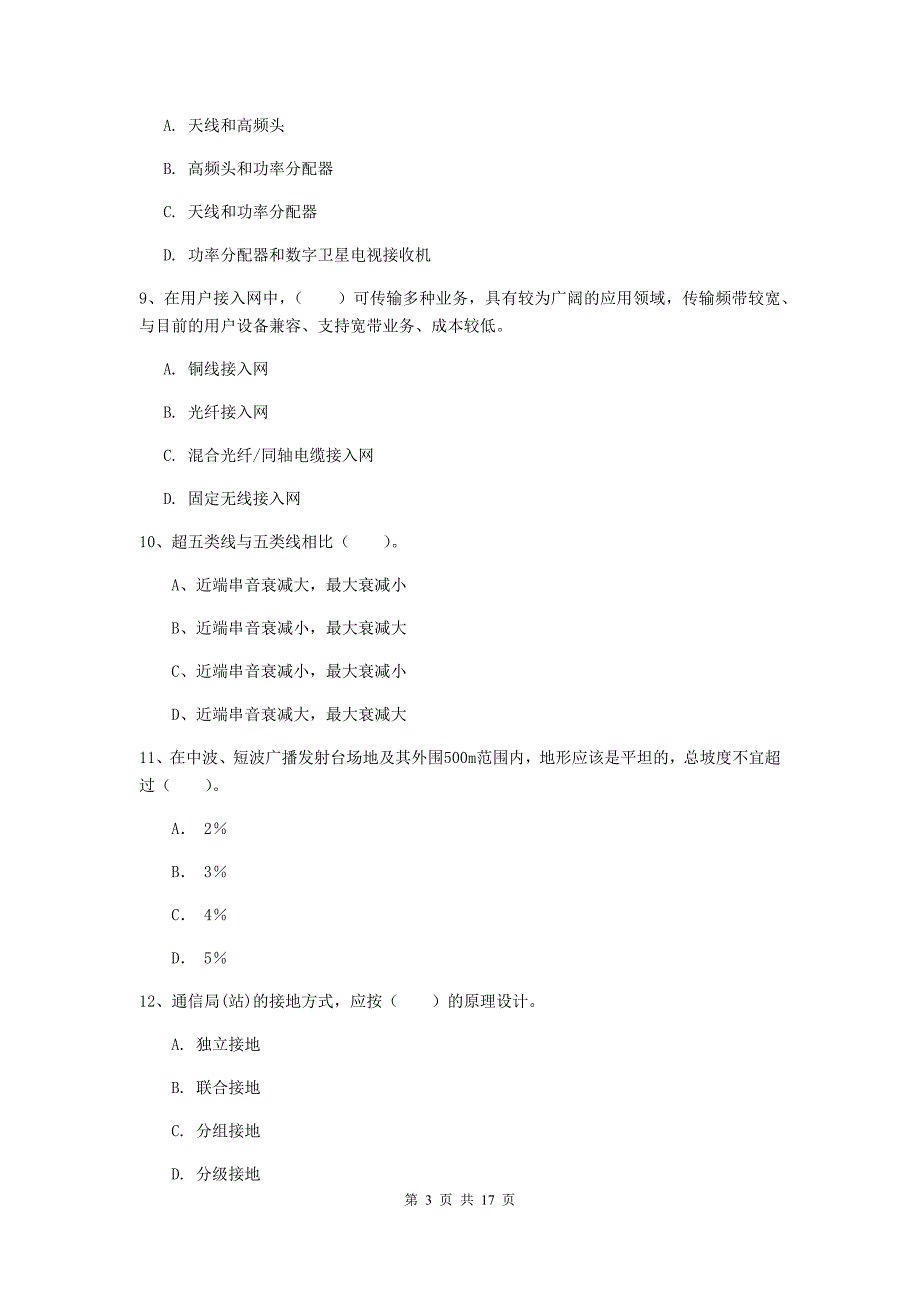 A. 天线和高频头

B. 高频头和功率分配器

C. 天线和功率分配器

D. 功率分配器和数字卫星电视接收机

9、在用户接入网中，（　　）可传输多种业务，具有较为广阔的应用领域，传输频带较宽、与目前的用户设备兼容、支持宽带业务、成本较低。

A. 铜线接入网

B. 光纤接入网

C. 混合光纤/同轴电缆接入网

D. 固定无线接入网

10、超五类线与五类线相比（　　）。

A、近端串音衰减大，最大衰减小

B、近端串音衰减小，最大衰减大

C、近端串音衰减小，最大衰减小

D、近端串音衰减大，最大衰减大

11、在中波、短波广播发射台场地及其外围500m范围内，地形应该是平坦的，总坡度不宜超过（　　）。

A. 2%

B. 3%

C. 4%

D. 5%

12、通信局(站)的接地方式，应按（　　）的原理设计。

A. 独立接地

B. 联合接地

C. 分组接地

D. 分级接地

第 3 页 共 17 页